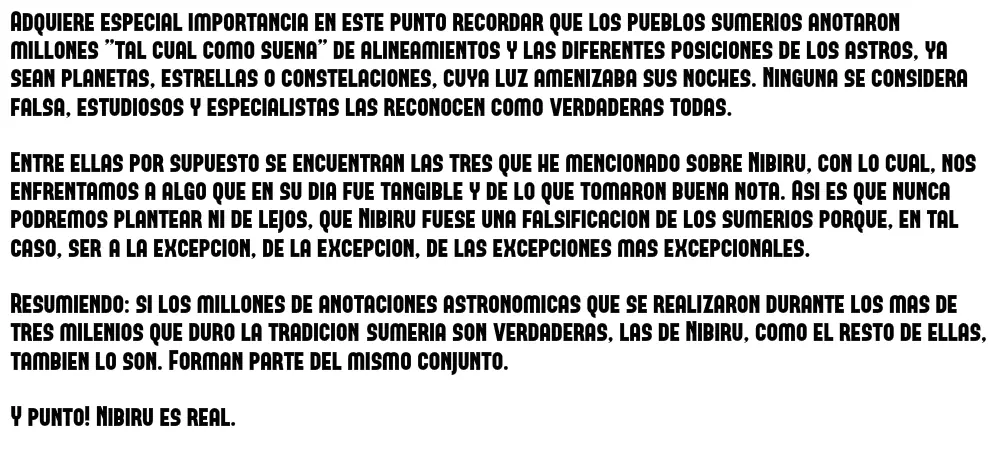 Adquiere especial importancia en este punto recordar que los pueblos sumerios anotaron millones "tal cual como suena" de alineamientos y las diferentes posiciones de los astros, ya sean planetas, estrellas o constelaciones, cuya luz amenizaba sus noches. Ninguna se considera falsa, estudiosos y especialistas las reconocen como verdaderas todas.

Entre ellas por supuesto se encuentran las tres que he mencionado sobre Nibiru, con lo cual, nos enfrentamos a algo que en su dia fue tangible y de lo que tomaron buena nota. Asi es que nunca podremos plantear ni de lejos, que Nibiru fuese una falsificacion de los sumerios porque, en tal caso, ser a la excepcion, de la excepcion, de las excepciones mas excepcionales.

Resumiendo: si los millones de anotaciones astronomicas que se realizaron durante los mas de tres milenios que duro la tradicion sumeria son verdaderas, las de Nibiru, como el resto de ellas, tambien lo son. Forman parte del mismo conjunto.

Y punto! Nibiru es real.